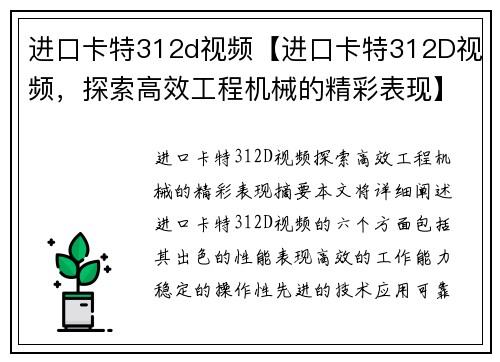 进口卡特312d视频【进口卡特312D视频，探索高效工程机械的精彩表现】

进口卡特312D视频探索高效工程机械的精彩表现摘要本文将详细阐述进口卡特312D视频的六个方面包括其出色的性能表现高效的工作能力稳定的操作性先进的技术应用可靠